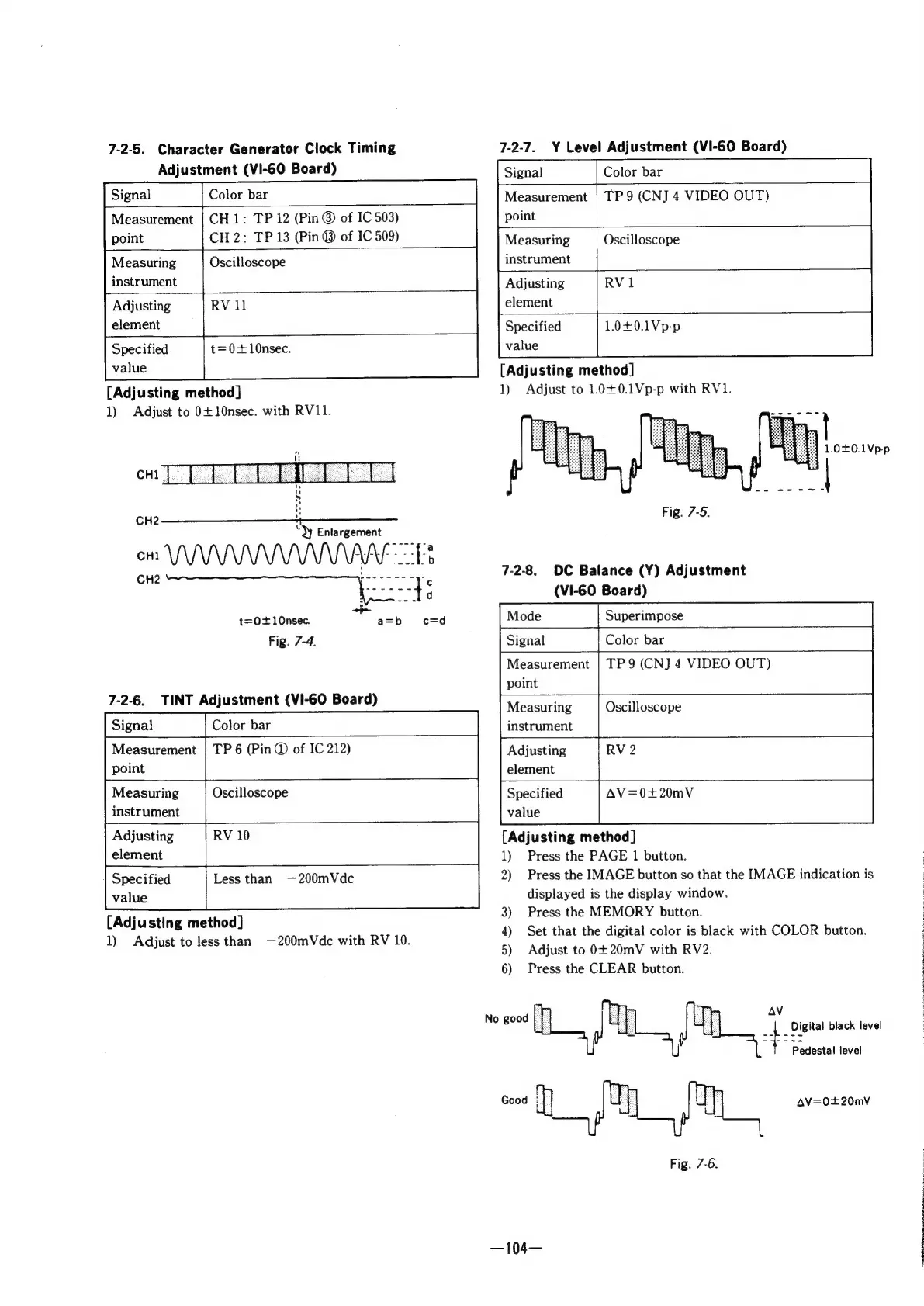 7-2-5. Character Generator Clock Timing Adjustment (VI-60 Board)

| Signal | Color bar |
|---|---|
| Measurement point | CH 1 : TP 12 (Pin ③ of IC 503) CH 2 : TP 13 (Pin ⑬ of IC 509) |
| Measuring instrument | Oscilloscope |
| Adjusting element | RV 11 |
| Specified value | t=0±10nsec. |

[Adjusting method]
1) Adjust to 0±10nsec. with RV11.

CH1
CH2
Enlargement
CH1
CH2
a
b
c
d
t=0±10nsec.
a=b c=d
Fig. 7-4.

7-2-6. TINT Adjustment (VI-60 Board)

| Signal | Color bar |
|---|---|
| Measurement point | TP 6 (Pin ① of IC 212) |
| Measuring instrument | Oscilloscope |
| Adjusting element | RV 10 |
| Specified value | Less than −200mVdc |

[Adjusting method]
1) Adjust to less than −200mVdc with RV 10.

7-2-7. Y Level Adjustment (VI-60 Board)

| Signal | Color bar |
|---|---|
| Measurement point | TP 9 (CNJ 4 VIDEO OUT) |
| Measuring instrument | Oscilloscope |
| Adjusting element | RV 1 |
| Specified value | 1.0±0.1Vp-p |

[Adjusting method]
1) Adjust to 1.0±0.1Vp-p with RV1.

1.0±0.1Vp-p
Fig. 7-5.

7-2-8. DC Balance (Y) Adjustment (VI-60 Board)

| Mode | Superimpose |
|---|---|
| Signal | Color bar |
| Measurement point | TP 9 (CNJ 4 VIDEO OUT) |
| Measuring instrument | Oscilloscope |
| Adjusting element | RV 2 |
| Specified value | ΔV=0±20mV |

[Adjusting method]
1) Press the PAGE 1 button.
2) Press the IMAGE button so that the IMAGE indication is displayed is the display window.
3) Press the MEMORY button.
4) Set that the digital color is black with COLOR button.
5) Adjust to 0±20mV with RV2.
6) Press the CLEAR button.

No good
ΔV
Digital black level
Pedestal level
Good
ΔV=0±20mV
Fig. 7-6.

—104—